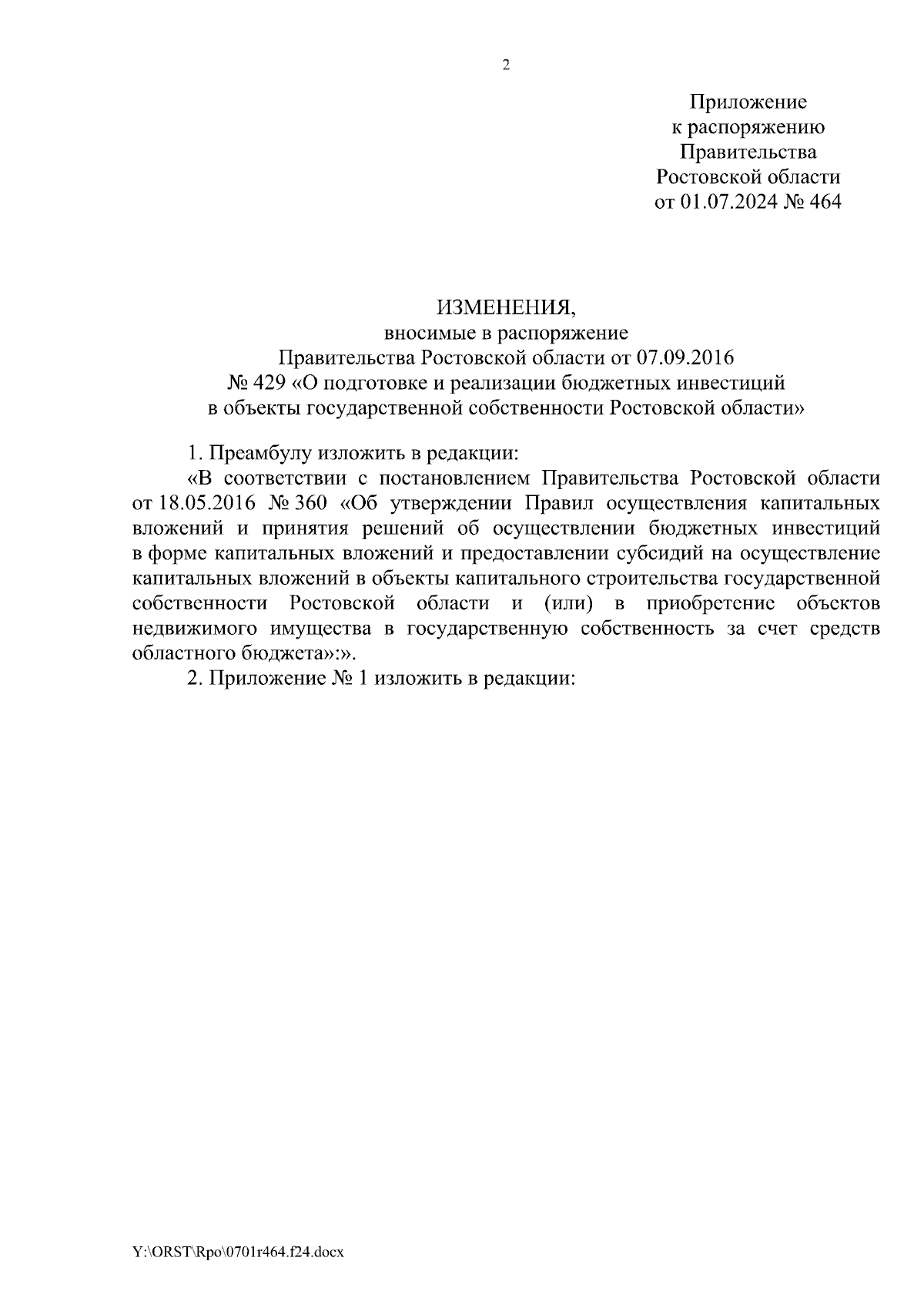 2

Приложение
к распоряжению
Правительства
Ростовской области
от 01.07.2024 № 464

ИЗМЕНЕНИЯ,
вносимые в распоряжение
Правительства Ростовской области от 07.09.2016
№ 429 «О подготовке и реализации бюджетных инвестиций
в объекты государственной собственности Ростовской области»

1. Преамбулу изложить в редакции:

«В соответствии с постановлением Правительства Ростовской области от 18.05.2016 № 360 «Об утверждении Правил осуществления капитальных вложений и принятия решений об осуществлении бюджетных инвестиций в форме капитальных вложений и предоставлении субсидий на осуществление капитальных вложений в объекты капитального строительства государственной собственности Ростовской области и (или) в приобретение объектов недвижимого имущества в государственную собственность за счет средств областного бюджета»:».

2. Приложение № 1 изложить в редакции:

Y:\ORST\Rpo\0701r464.f24.docx